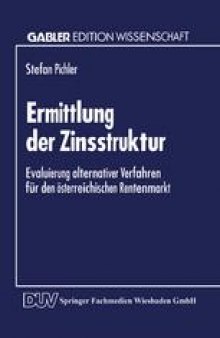 GABLER EDITION WISSENSCHAFT

Stefan Pichler

Ermittlung der Zinsstruktur

Evaluierung alternativer Verfahren für den österreichischen Rentenmarkt

DUV Springer Fachmedien Wiesbaden GmbH